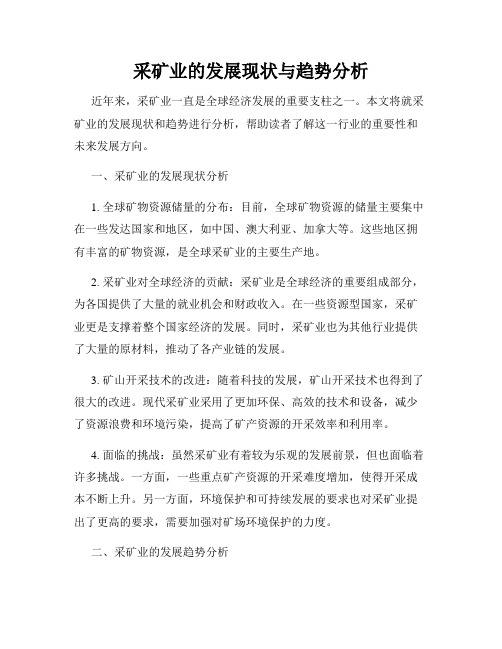 采矿业的发展现状与趋势分析

近年来，采矿业一直是全球经济发展的重要支柱之一。本文将就采矿业的发展现状和趋势进行分析，帮助读者了解这一行业的重要性和未来发展方向。

一、采矿业的发展现状分析

1. 全球矿物资源储量的分布：目前，全球矿物资源的储量主要集中在一些发达国家和地区，如中国、澳大利亚、加拿大等。这些地区拥有丰富的矿物资源，是全球采矿业的主要生产地。

2. 采矿业对全球经济的贡献：采矿业是全球经济的重要组成部分，为各国提供了大量的就业机会和财政收入。在一些资源型国家，采矿业更是支撑着整个国家经济的发展。同时，采矿业也为其他行业提供了大量的原材料，推动了各产业链的发展。

3. 矿山开采技术的改进：随着科技的发展，矿山开采技术也得到了很大的改进。现代采矿业采用了更加环保、高效的技术和设备，减少了资源浪费和环境污染，提高了矿产资源的开采效率和利用率。

4. 面临的挑战：虽然采矿业有着较为乐观的发展前景，但也面临着许多挑战。一方面，一些重点矿产资源的开采难度增加，使得开采成本不断上升。另一方面，环境保护和可持续发展的要求也对采矿业提出了更高的要求，需要加强对矿场环境保护的力度。

二、采矿业的发展趋势分析